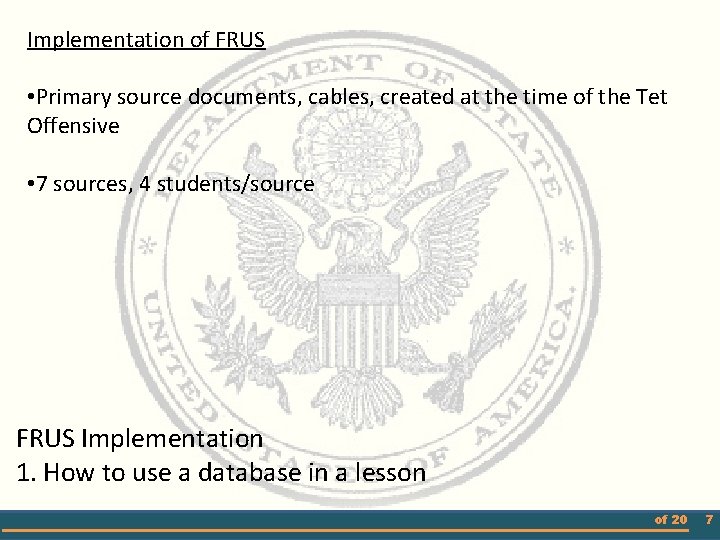 Implementation of FRUS

•Primary source documents, cables, created at the time of the Tet Offensive

•7 sources, 4 students/source

DEPARTMENT OF STATE
UNITED STATES OF AMERICA

FRUS Implementation
1. How to use a database in a lesson

of 20 7